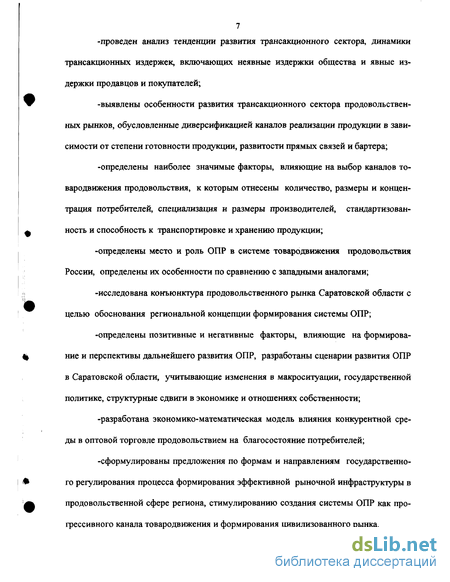 7

-проведен анализ тенденции развития трансакционного сектора, динамики трансакционных издержек, включающих неявные издержки общества и явные издержки продавцов и покупателей;

-выявлены особенности развития трансакционного сектора продовольственных рынков, обусловленные диверсификацией каналов реализации продукции в зависимости от степени готовности продукции, развитости прямых связей и бартера;

-определены наиболее значимые факторы, влияющие на выбор каналов товародвижения продовольствия, к которым отнесены количество, размеры и концентрация потребителей, специализация и размеры производителей, стандартизованность и способность к транспортировке и хранению продукции;

-определены место и роль ОПР в системе товародвижения продовольствия России, определены их особенности по сравнению с западными аналогами;

-исследована конъюнктура продовольственного рынка Саратовской области с целью обоснования региональной концепции формирования системы ОПР;

-определены позитивные и негативные факторы, влияющие на формирование и перспективы дальнейшего развития ОПР, разработаны сценарии развития ОПР в Саратовской области, учитывающие изменения в макроситуации, государственной политике, структурные сдвиги в экономике и отношениях собственности;

-разработана экономико-математическая модель влияния конкурентной среды в оптовой торговле продовольствием на благосостояние потребителей;

-сформулированы предложения по формам и направлениям государственного регулирования процесса формирования эффективной рыночной инфраструктуры в продовольственной сфере региона, стимулированию создания системы ОПР как прогрессивного канала товародвижения и формирования цивилизованного рынка.

dsLib.net
библиотека диссертаций